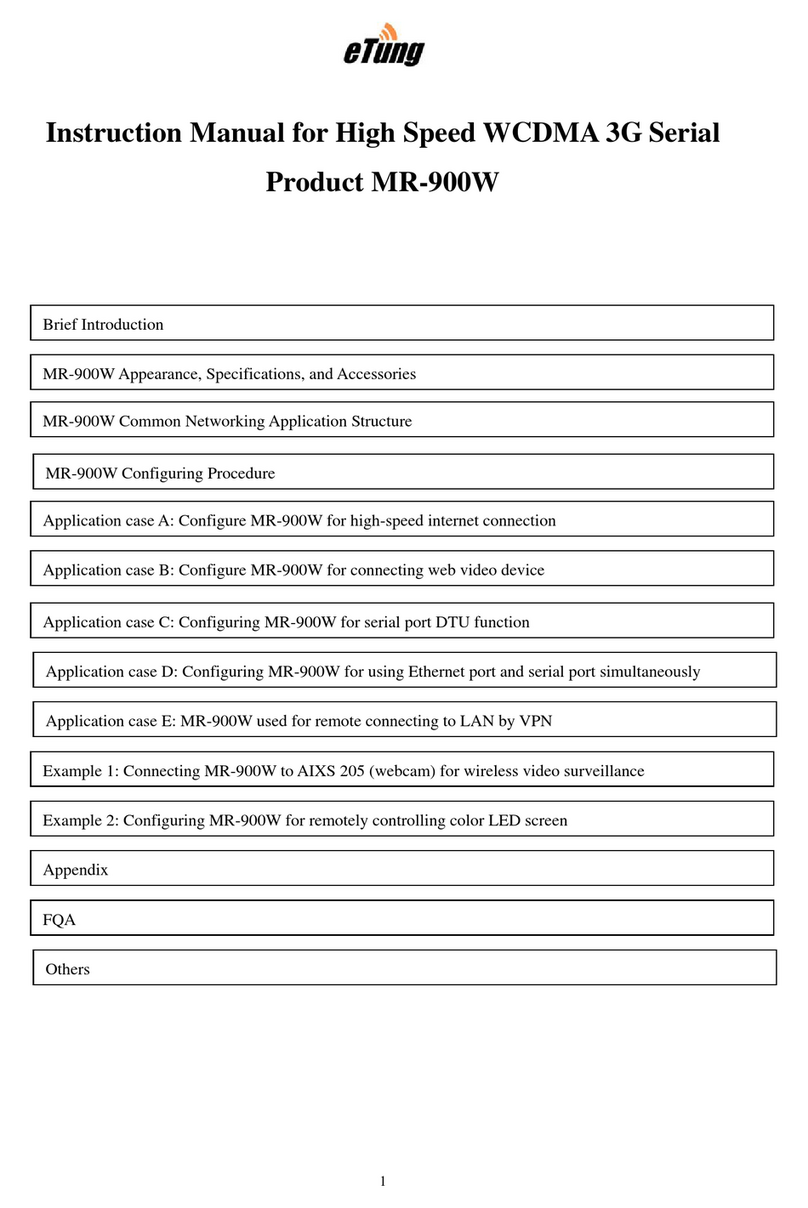 eTung

Instruction Manual for High Speed WCDMA 3G Serial Product MR-900W

Brief Introduction

MR-900W Appearance, Specifications, and Accessories

MR-900W Common Networking Application Structure

MR-900W Configuring Procedure

Application case A: Configure MR-900W for high-speed internet connection

Application case B: Configure MR-900W for connecting web video device

Application case C: Configuring MR-900W for serial port DTU function

Application case D: Configuring MR-900W for using Ethernet port and serial port simultaneously

Application case E: MR-900W used for remote connecting to LAN by VPN

Example 1: Connecting MR-900W to AIXS 205 (webcam) for wireless video surveillance

Example 2: Configuring MR-900W for remotely controlling color LED screen

Appendix

FQA

Others

1